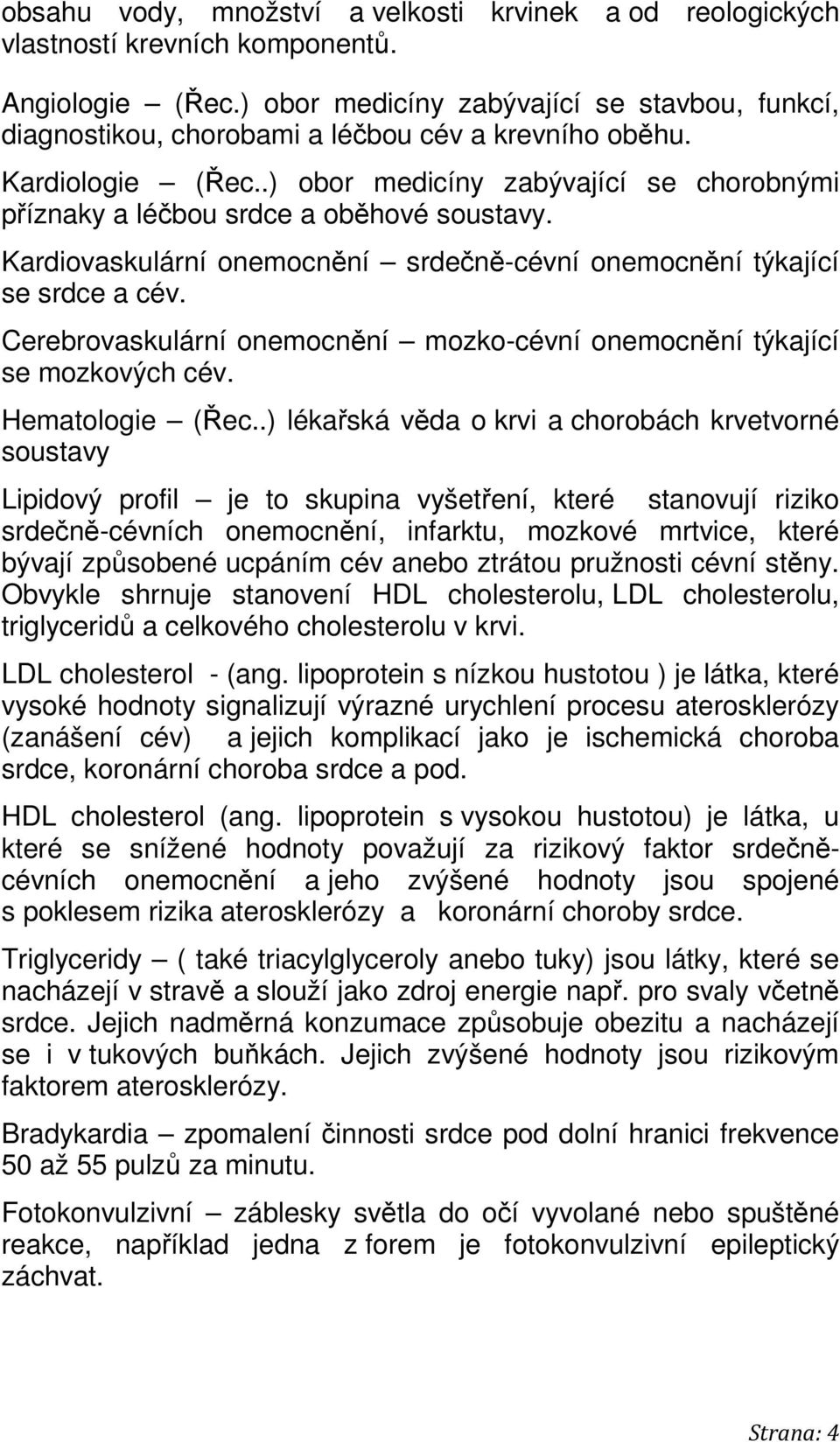 obsahu vody, množství a velkosti krvinek a od reologických vlastností krevních komponentů.

Angiologie – (Řec.) obor medicíny zabývající se stavbou, funkcí, diagnostikou, chorobami a léčbou cév a krevního oběhu.

Kardiologie – (Řec..) obor medicíny zabývající se chorobnými příznaky a léčbou srdce a oběhové soustavy.

Kardiovaskulární onemocnění – srdečně-cévní onemocnění týkající se srdce a cév.

Cerebrovaskulární onemocnění – mozko-cévní onemocnění týkající se mozkových cév.

Hematologie – (Řec..) lékařská věda o krvi a chorobách krvetvorné soustavy

Lipidový profil – je to skupina vyšetření, které stanovují riziko srdečně-cévních onemocnění, infarktu, mozkové mrtvice, které bývají způsobené ucpáním cév anebo ztrátou pružnosti cévní stěny. Obvykle shrnuje stanovení HDL cholesterolu, LDL cholesterolu, triglyceridů a celkového cholesterolu v krvi.

LDL cholesterol - (ang. lipoprotein s nízkou hustotou ) je látka, které vysoké hodnoty signalizují výrazné urychlení procesu aterosklerózy (zanášení cév) a jejich komplikací jako je ischemická choroba srdce, koronární choroba srdce a pod.

HDL cholesterol (ang. lipoprotein s vysokou hustotou) je látka, u které se snížené hodnoty považují za rizikový faktor srdečně-cévních onemocnění a jeho zvýšené hodnoty jsou spojené s poklesem rizika aterosklerózy a koronární choroby srdce.

Triglyceridy – ( také triacylglyceroly anebo tuky) jsou látky, které se nacházejí v stravě a slouží jako zdroj energie např. pro svaly včetně srdce. Jejich nadměrná konzumace způsobuje obezitu a nacházejí se i v tukových buňkách. Jejich zvýšené hodnoty jsou rizikovým faktorem aterosklerózy.

Bradykardia – zpomalení činnosti srdce pod dolní hranici frekvence 50 až 55 pulzů za minutu.

Fotokonvulzivní – záblesky světla do očí vyvolané nebo spuštěné reakce, například jedna z forem je fotokonvulzivní epileptický záchvat.

Strana: 4